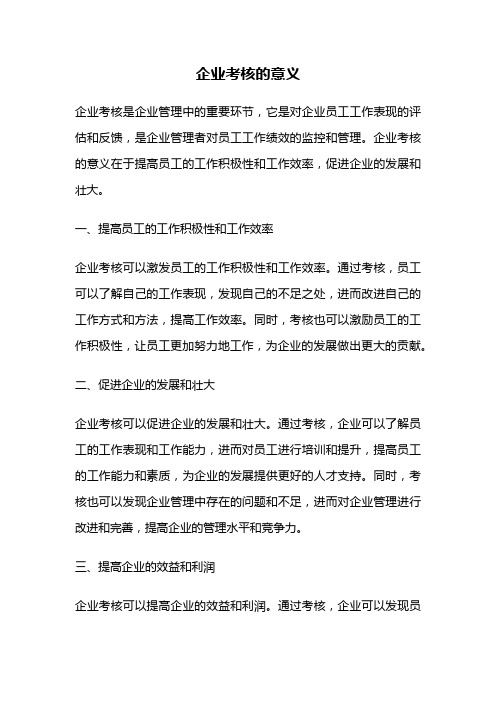 企业考核的意义

企业考核是企业管理中的重要环节，它是对企业员工工作表现的评估和反馈，是企业管理者对员工工作绩效的监控和管理。企业考核的意义在于提高员工的工作积极性和工作效率，促进企业的发展和壮大。

一、提高员工的工作积极性和工作效率

企业考核可以激发员工的工作积极性和工作效率。通过考核，员工可以了解自己的工作表现，发现自己的不足之处，进而改进自己的工作方式和方法，提高工作效率。同时，考核也可以激励员工的工作积极性，让员工更加努力地工作，为企业的发展做出更大的贡献。

二、促进企业的发展和壮大

企业考核可以促进企业的发展和壮大。通过考核，企业可以了解员工的工作表现和工作能力，进而对员工进行培训和提升，提高员工的工作能力和素质，为企业的发展提供更好的人才支持。同时，考核也可以发现企业管理中存在的问题和不足，进而对企业管理进行改进和完善，提高企业的管理水平和竞争力。

三、提高企业的效益和利润

企业考核可以提高企业的效益和利润。通过考核，企业可以发现员